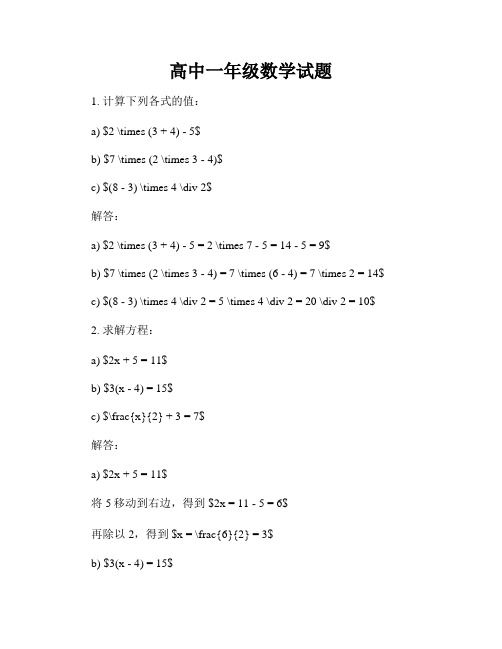 高中一年级数学试题

1. 计算下列各式的值：

a) \$2 \times (3 + 4) - 5\$

b) \$7 \times (2 \times 3 - 4)\$

c) \$(8 - 3) \times 4 \div 2\$

解答：

a) \$2 \times (3 + 4) - 5 = 2 \times 7 - 5 = 14 - 5 = 9\$

b) \$7 \times (2 \times 3 - 4) = 7 \times (6 - 4) = 7 \times 2 = 14\$

c) \$(8 - 3) \times 4 \div 2 = 5 \times 4 \div 2 = 20 \div 2 = 10\$

2. 求解方程：

a) \$2x + 5 = 11\$

b) \$3(x - 4) = 15\$

c) \$\frac{x}{2} + 3 = 7\$

解答：

a) \$2x + 5 = 11\$

将 5 移动到右边，得到 \$2x = 11 - 5 = 6\$

再除以 2，得到 \$x = \frac{6}{2} = 3\$

b) \$3(x - 4) = 15\$